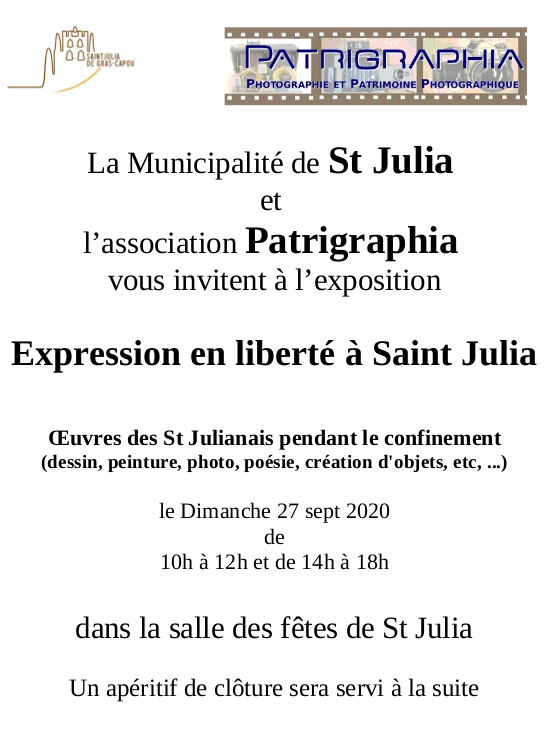 SAINT JULIA DE GRAS-CAPOU

PATRIGRAPHIA
PHOTOGRAPHIE ET PATRIMOINE PHOTOGRAPHIQUE

La Municipalité de St Julia
et
l'association Patrigraphia
vous invitent à l'exposition

Expression en liberté à Saint Julia

Œuvres des St Julianais pendant le confinement
(dessin, peinture, photo, poésie, création d'objets, etc, ...)

le Dimanche 27 sept 2020
de
10h à 12h et de 14h à 18h

dans la salle des fêtes de St Julia

Un apéritif de clôture sera servi à la suite